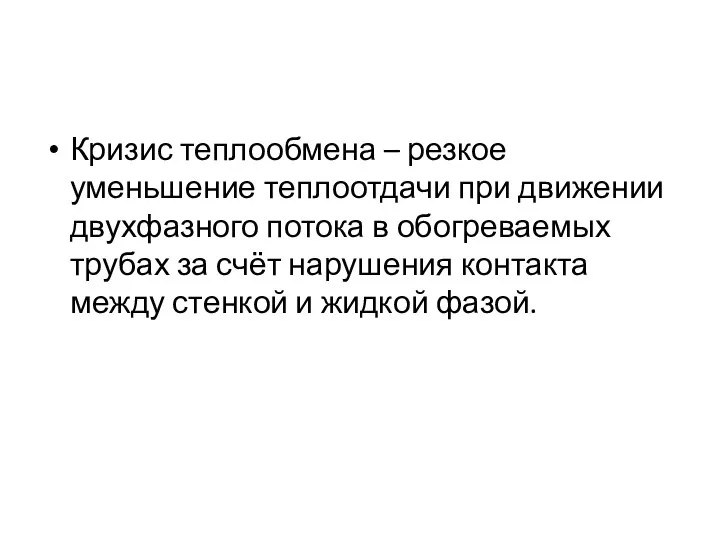 • Кризис теплообмена – резкое уменьшение теплоотдачи при движении двухфазного потока в обогреваемых трубах за счёт нарушения контакта между стенкой и жидкой фазой.